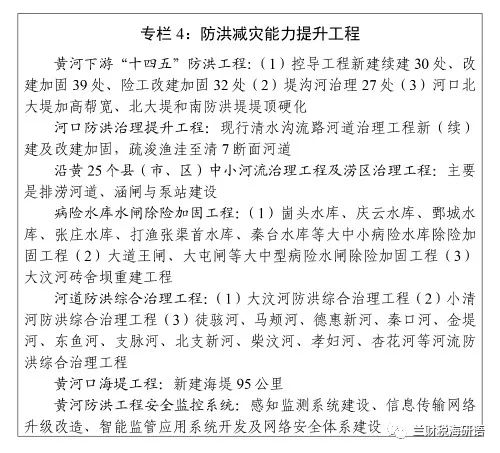 专栏 4：防洪减灾能力提升工程

黄河下游“十四五”防洪工程：（1）控导工程新建续建 30 处、改建加固 39 处、险工改建加固 32 处（2）堤沟河治理 27 处（3）河口北大堤加高帮宽、北大堤和南防洪堤堤顶硬化

河口防洪治理提升工程：现行清水沟流路河道治理工程新（续）建及改建加固，疏浚渔洼至清 7 断面河道

沿黄 25 个县（市、区）中小河流治理工程及涝区治理工程：主要是排涝河道、涵闸与泵站建设

病险水库水闸除险加固工程：（1）崮头水库、庆云水库、鄄城水库、张庄水库、打渔张渠首水库、秦台水库等大中小病险水库除险加固工程（2）大道王闸、大屯闸等大中型病险水闸除险加固工程（3）大汶河砖舍坝重建工程

河道防洪综合治理工程：（1）大汶河防洪综合治理工程（2）小清河防洪综合治理工程（3）徒骇河、马颊河、德惠新河、秦口河、金堤河、东鱼河、支脉河、北支新河、柴汶河、孝妇河、杏花河等河流防洪综合治理工程

黄河口海堤工程：新建海堤 95 公里

黄河防洪工程安全监控系统：感知监测系统建设、信息传输网络升级改造、智能监管应用系统开发及网络安全体系建设

兰财税海研语